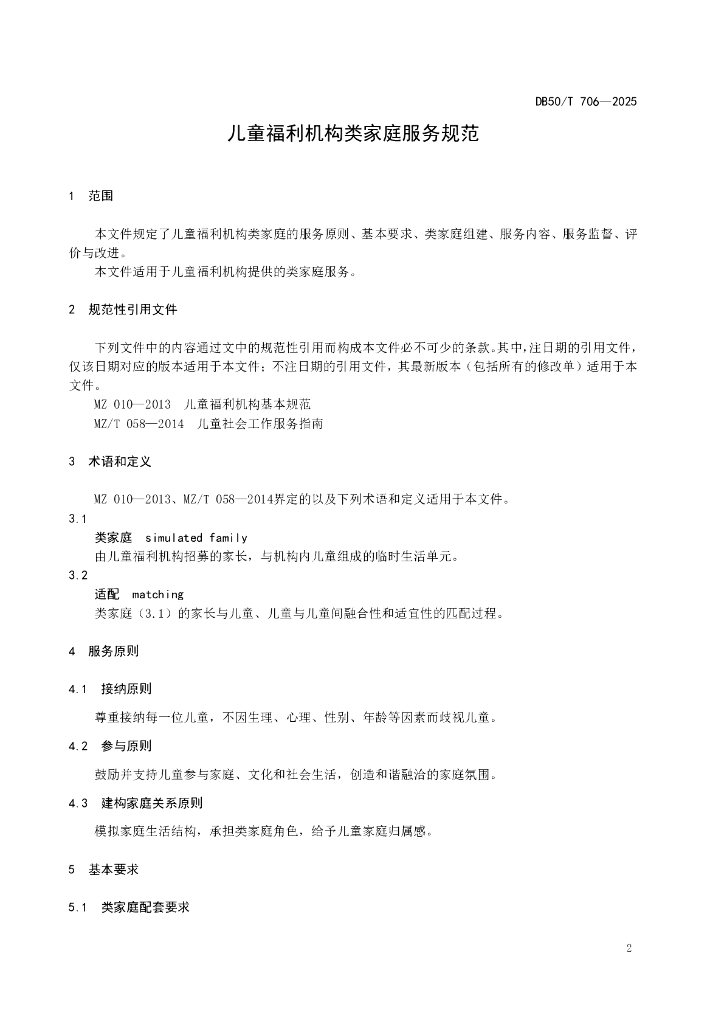 DB50/T 706—2025

儿童福利机构类家庭服务规范

1 范围

本文件规定了儿童福利机构类家庭的服务原则、基本要求、类家庭组建、服务内容、服务监督、评价与改进。
本文件适用于儿童福利机构提供的类家庭服务。

2 规范性引用文件

下列文件中的内容通过文中的规范性引用而构成本文件必不可少的条款。其中，注日期的引用文件，仅该日期对应的版本适用于本文件；不注日期的引用文件，其最新版本（包括所有的修改单）适用于本文件。
MZ 010—2013 儿童福利机构基本规范
MZ/T 058—2014 儿童社会工作服务指南

3 术语和定义

MZ 010—2013、MZ/T 058—2014界定的以及下列术语和定义适用于本文件。
3.1
类家庭 simulated family
由儿童福利机构招募的家长，与机构内儿童组成的临时生活单元。
3.2
适配 matching
类家庭（3.1）的家长与儿童、儿童与儿童间融合性和适宜性的匹配过程。

4 服务原则

4.1 接纳原则

尊重接纳每一位儿童，不因生理、心理、性别、年龄等因素而歧视儿童。

4.2 参与原则

鼓励并支持儿童参与家庭、文化和社会生活，创造和谐融洽的家庭氛围。

4.3 建构家庭关系原则

模拟家庭生活结构，承担类家庭角色，给予儿童家庭归属感。

5 基本要求

5.1 类家庭配套要求

2